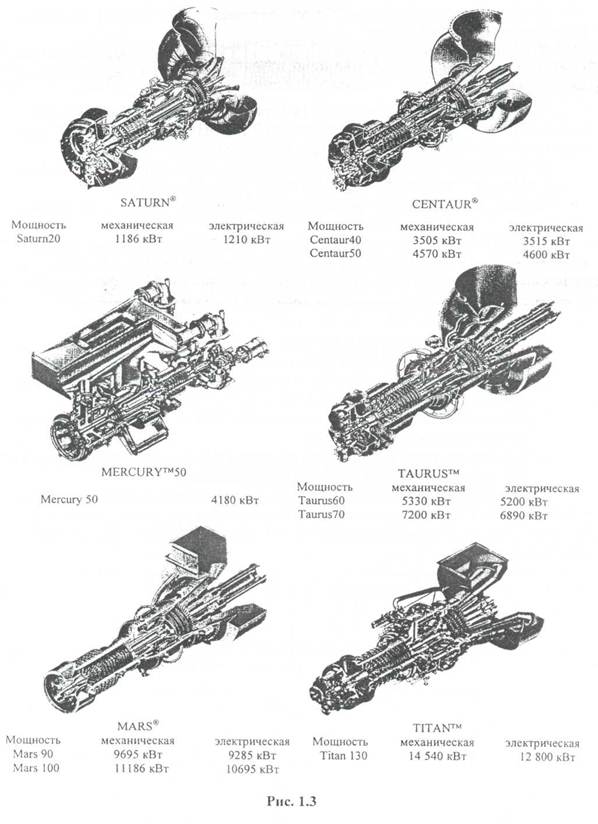 SATURN®

| Мощность | механическая | электрическая |
|---|---|---|
| Saturn20 | 1186 кВт | 1210 кВт |

CENTAUR®

| Мощность | механическая | электрическая |
|---|---|---|
| Centaur40 | 3505 кВт | 3515 кВт |
| Centaur50 | 4570 кВт | 4600 кВт |

MERCURY™50

Mercury 50 4180 кВт

TAURUS™

| Мощность | механическая | электрическая |
|---|---|---|
| Taurus60 | 5330 кВт | 5200 кВт |
| Taurus70 | 7200 кВт | 6890 кВт |

MARS®

| Мощность | механическая | электрическая |
|---|---|---|
| Mars 90 | 9695 кВт | 9285 кВт |
| Mars 100 | 11186 кВт | 10695 кВт |

TITAN™

| Мощность | механическая | электрическая |
|---|---|---|
| Titan 130 | 14 540 кВт | 12 800 кВт |

Рис. 1.3